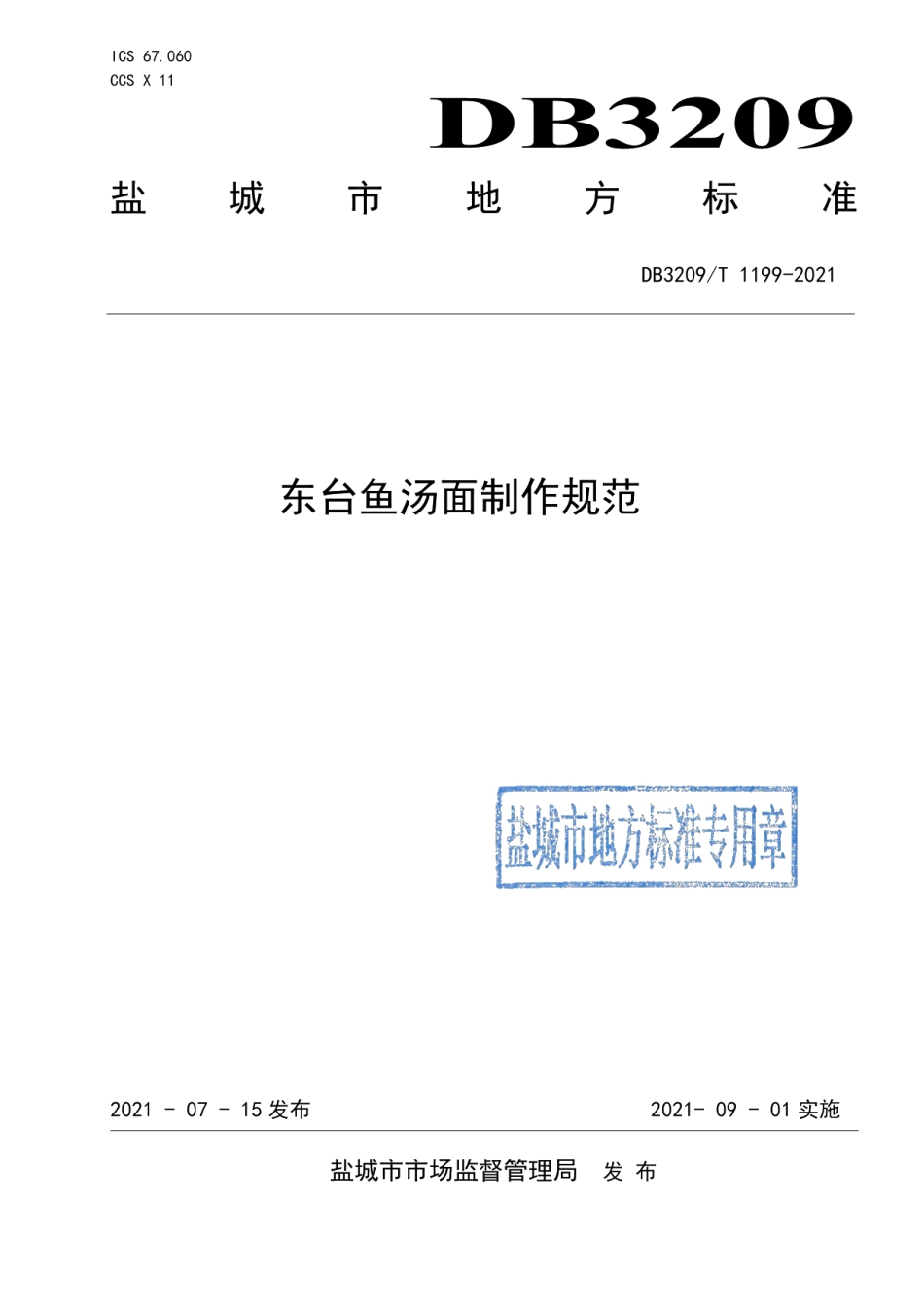 ICS 67.060
CCS X 11

DB3209

盐 城 市 地 方 标 准

DB3209/T 1199-2021

东台鱼汤面制作规范

盐城市地方标准专用章

2021 - 07 - 15 发布

2021- 09 - 01 实施

盐城市市场监督管理局 发 布